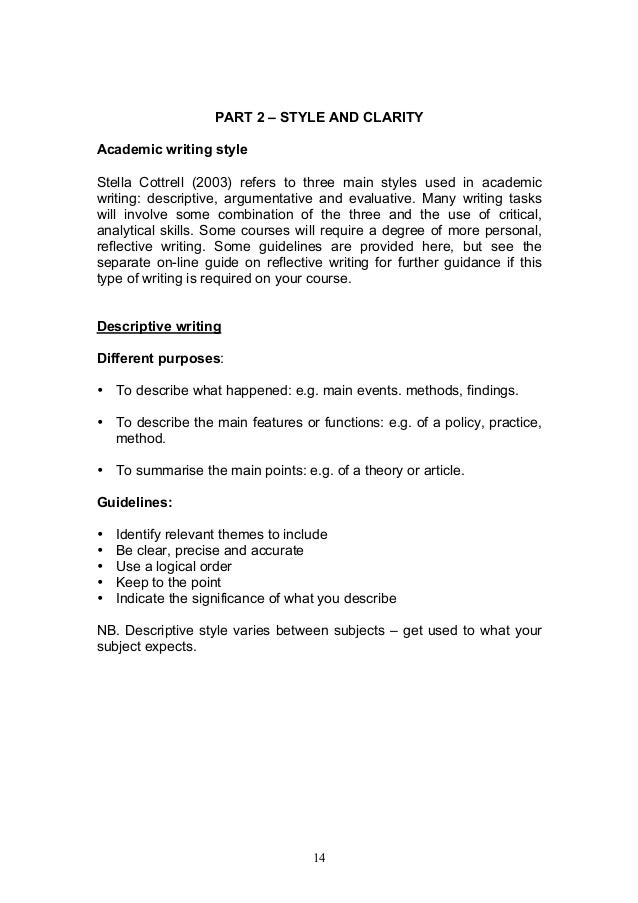 PART 2 – STYLE AND CLARITY

Academic writing style

Stella Cottrell (2003) refers to three main styles used in academic writing: descriptive, argumentative and evaluative. Many writing tasks will involve some combination of the three and the use of critical, analytical skills. Some courses will require a degree of more personal, reflective writing. Some guidelines are provided here, but see the separate on-line guide on reflective writing for further guidance if this type of writing is required on your course.

Descriptive writing

Different purposes:

• To describe what happened: e.g. main events. methods, findings.

• To describe the main features or functions: e.g. of a policy, practice, method.

• To summarise the main points: e.g. of a theory or article.

Guidelines:

• Identify relevant themes to include
• Be clear, precise and accurate
• Use a logical order
• Keep to the point
• Indicate the significance of what you describe

NB. Descriptive style varies between subjects – get used to what your subject expects.

14